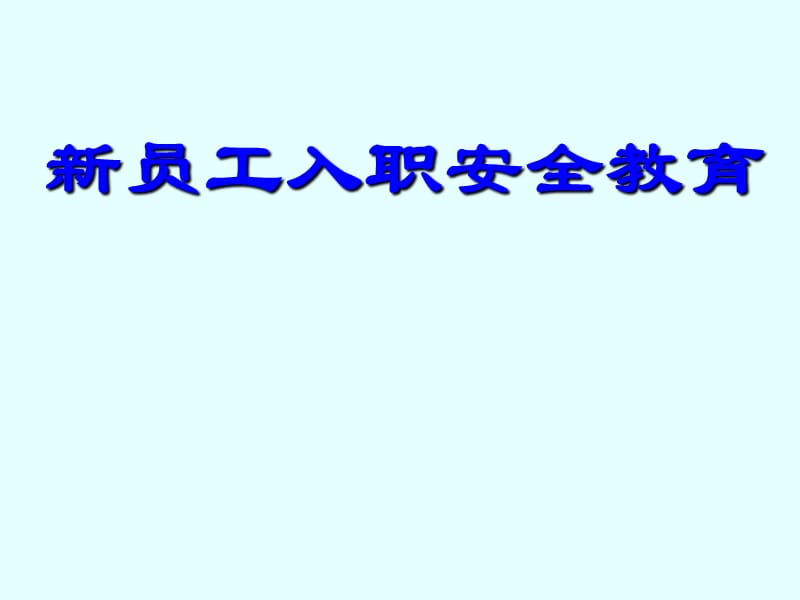 新员工入职安全教育